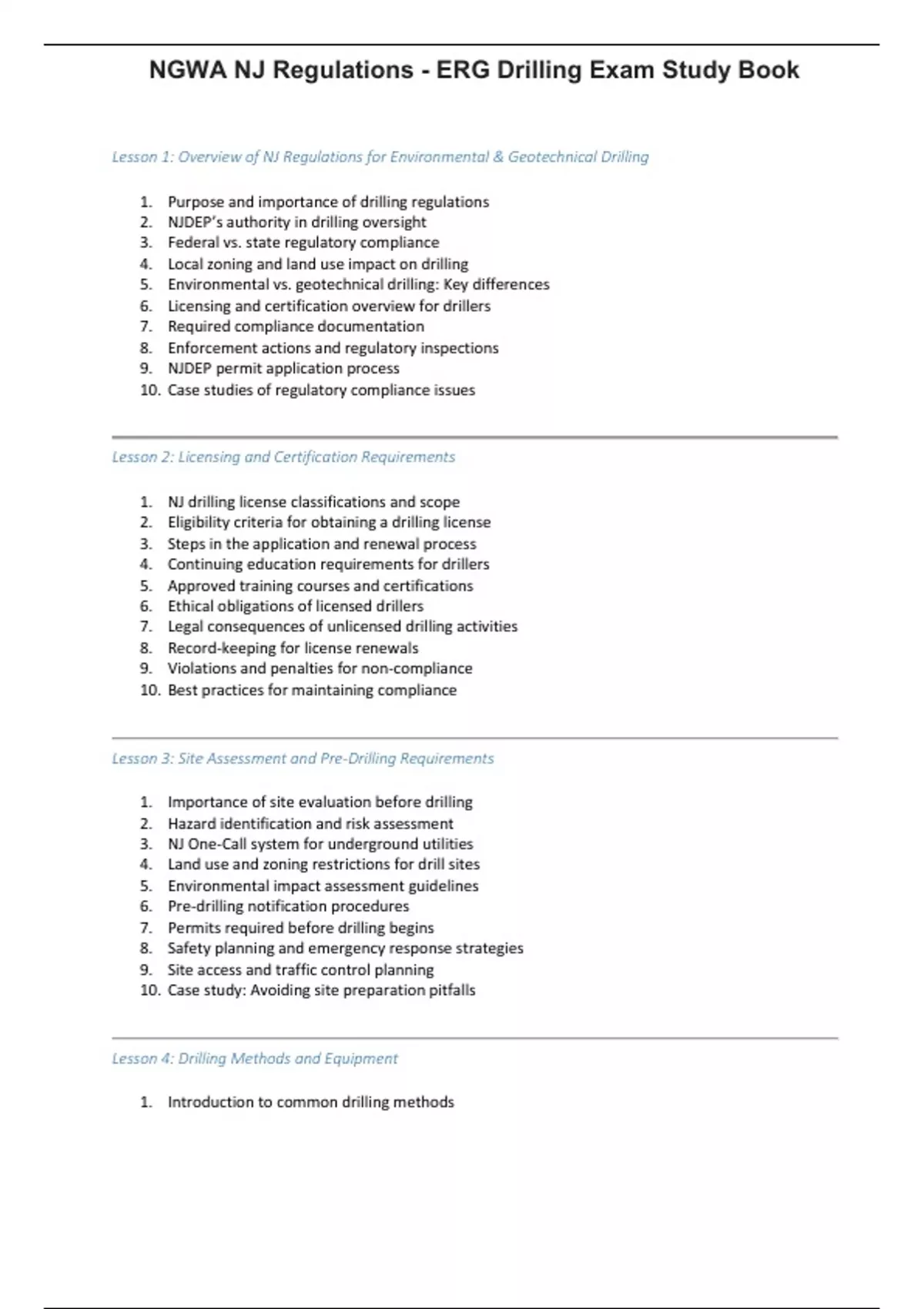 NGWA NJ Regulations - ERG Drilling Exam Study Book

Lesson 1: Overview of NJ Regulations for Environmental & Geotechnical Drilling

1. Purpose and importance of drilling regulations
2. NJDEP's authority in drilling oversight
3. Federal vs. state regulatory compliance
4. Local zoning and land use impact on drilling
5. Environmental vs. geotechnical drilling: Key differences
6. Licensing and certification overview for drillers
7. Required compliance documentation
8. Enforcement actions and regulatory inspections
9. NJDEP permit application process
10. Case studies of regulatory compliance issues

Lesson 2: Licensing and Certification Requirements

1. NJ drilling license classifications and scope
2. Eligibility criteria for obtaining a drilling license
3. Steps in the application and renewal process
4. Continuing education requirements for drillers
5. Approved training courses and certifications
6. Ethical obligations of licensed drillers
7. Legal consequences of unlicensed drilling activities
8. Record-keeping for license renewals
9. Violations and penalties for non-compliance
10. Best practices for maintaining compliance

Lesson 3: Site Assessment and Pre-Drilling Requirements

1. Importance of site evaluation before drilling
2. Hazard identification and risk assessment
3. NJ One-Call system for underground utilities
4. Land use and zoning restrictions for drill sites
5. Environmental impact assessment guidelines
6. Pre-drilling notification procedures
7. Permits required before drilling begins
8. Safety planning and emergency response strategies
9. Site access and traffic control planning
10. Case study: Avoiding site preparation pitfalls

Lesson 4: Drilling Methods and Equipment

1. Introduction to common drilling methods